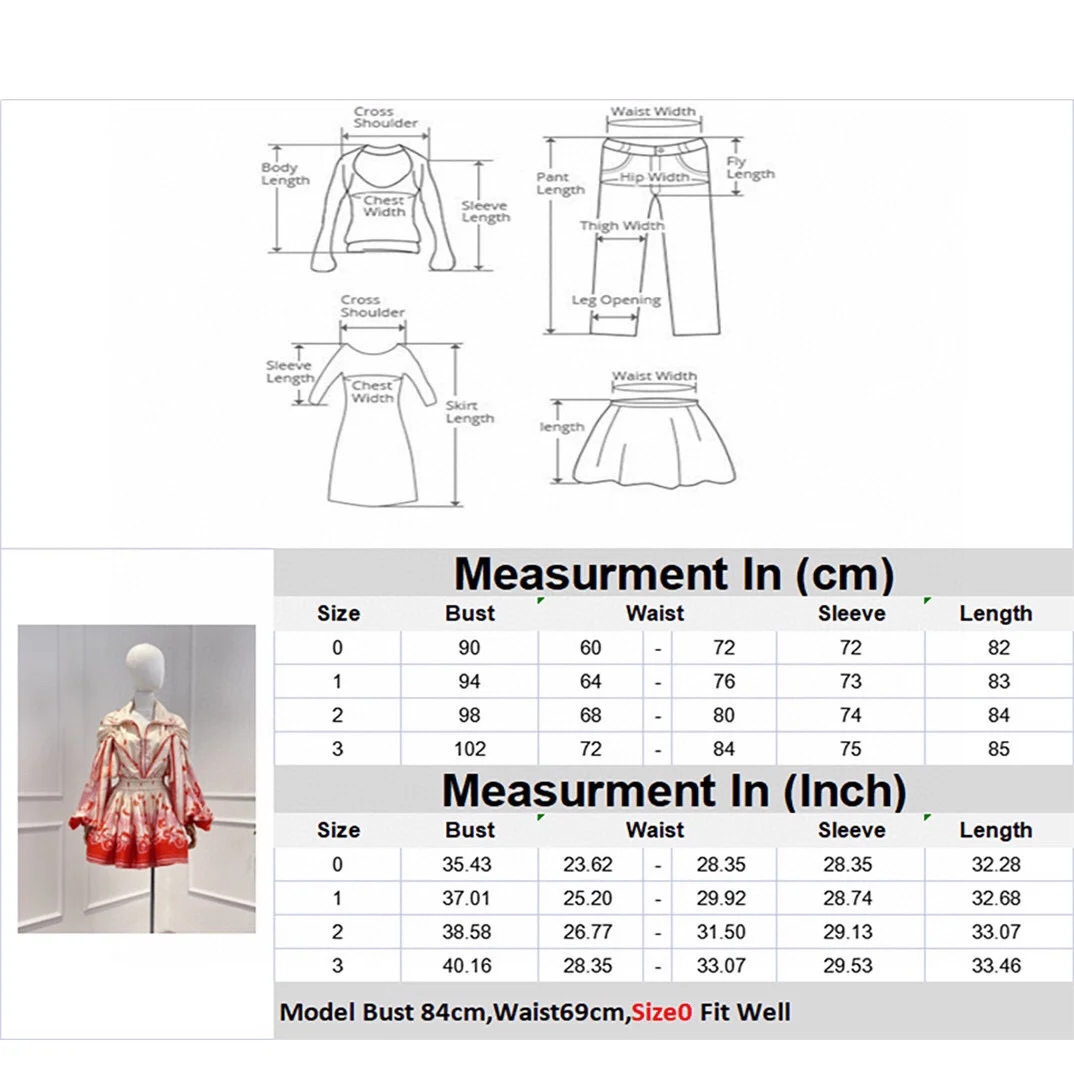 Cross Shoulder

Body Length

Chest Width

Sleeve Length

Waist Width

Pant Length

Hip Width

Fly Length

Thigh Width

Leg Opening

Cross Shoulder

Sleeve Length

Chest Width

Skirt Length

Waist Width

length

Measurment In (cm)

| Size | Bust | Waist | | | Sleeve | Length |
|---|---|---|---|---|---|---|
| 0 | 90 | 60 | - | 72 | 72 | 82 |
| 1 | 94 | 64 | - | 76 | 73 | 83 |
| 2 | 98 | 68 | - | 80 | 74 | 84 |
| 3 | 102 | 72 | - | 84 | 75 | 85 |

Measurment In (Inch)

| Size | Bust | Waist | | | Sleeve | Length |
|---|---|---|---|---|---|---|
| 0 | 35.43 | 23.62 | - | 28.35 | 28.35 | 32.28 |
| 1 | 37.01 | 25.20 | - | 29.92 | 28.74 | 32.68 |
| 2 | 38.58 | 26.77 | - | 31.50 | 29.13 | 33.07 |
| 3 | 40.16 | 28.35 | - | 33.07 | 29.53 | 33.46 |

Model Bust 84cm,Waist69cm,Size0 Fit Well